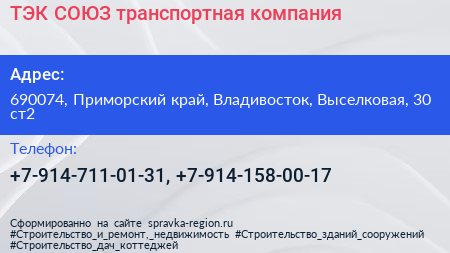 ТЭК СОЮЗ транспортная компания

Адрес:

690074, Приморский край, Владивосток, Выселковая, 30 ст2

Телефон:

+7-914-711-01-31, +7-914-158-00-17

Сформированно на сайте spravka-region.ru #Строительство_и_ремонт,_недвижимость #Строительство_зданий_сооружений #Строительство_дач_коттеджей